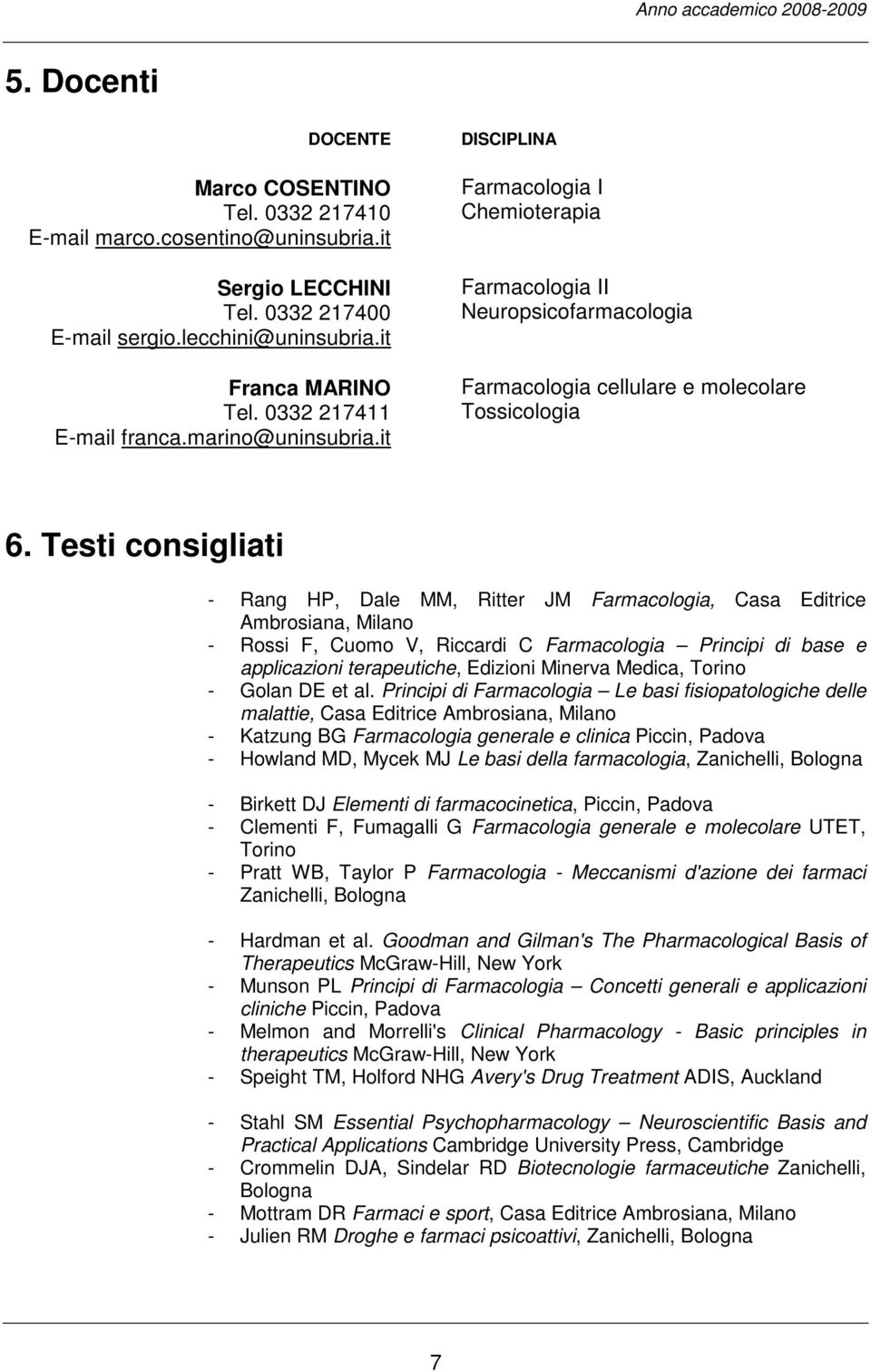 Anno accademico 2008-2009

5. Docenti

| DOCENTE | DISCIPLINA |
|---|---|
| Marco COSENTINO Tel. 0332 217410 E-mail marco.cosentino@uninsubria.it | Farmacologia I Chemioterapia |
| Sergio LECCHINI Tel. 0332 217400 E-mail sergio.lecchini@uninsubria.it | Farmacologia II Neuropsicofarmacologia |
| Franca MARINO Tel. 0332 217411 E-mail franca.marino@uninsubria.it | Farmacologia cellulare e molecolare Tossicologia |

6. Testi consigliati

- Rang HP, Dale MM, Ritter JM Farmacologia, Casa Editrice Ambrosiana, Milano
- Rossi F, Cuomo V, Riccardi C Farmacologia – Principi di base e applicazioni terapeutiche, Edizioni Minerva Medica, Torino
- Golan DE et al. Principi di Farmacologia – Le basi fisiopatologiche delle malattie, Casa Editrice Ambrosiana, Milano
- Katzung BG Farmacologia generale e clinica Piccin, Padova
- Howland MD, Mycek MJ Le basi della farmacologia, Zanichelli, Bologna

- Birkett DJ Elementi di farmacocinetica, Piccin, Padova
- Clementi F, Fumagalli G Farmacologia generale e molecolare UTET, Torino
- Pratt WB, Taylor P Farmacologia - Meccanismi d'azione dei farmaci Zanichelli, Bologna

- Hardman et al. Goodman and Gilman's The Pharmacological Basis of Therapeutics McGraw-Hill, New York
- Munson PL Principi di Farmacologia – Concetti generali e applicazioni cliniche Piccin, Padova
- Melmon and Morrelli's Clinical Pharmacology - Basic principles in therapeutics McGraw-Hill, New York
- Speight TM, Holford NHG Avery's Drug Treatment ADIS, Auckland

- Stahl SM Essential Psychopharmacology – Neuroscientific Basis and Practical Applications Cambridge University Press, Cambridge
- Crommelin DJA, Sindelar RD Biotecnologie farmaceutiche Zanichelli, Bologna
- Mottram DR Farmaci e sport, Casa Editrice Ambrosiana, Milano
- Julien RM Droghe e farmaci psicoattivi, Zanichelli, Bologna

7